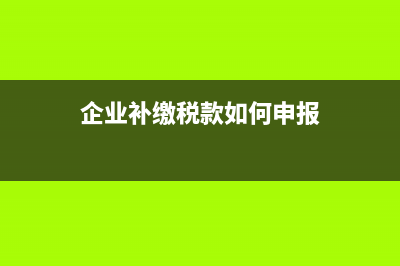 企业补缴税款如何申报